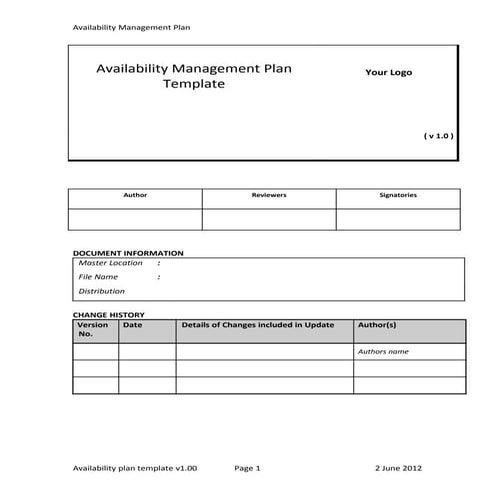 Availability Management Plan

Availability Management Plan Template

Your Logo

( v 1.0 )

| Author | Reviewers | Signatories |
|---|---|---|
| | | |

DOCUMENT INFORMATION

Master Location :
File Name :
Distribution

CHANGE HISTORY

| Version No. | Date | Details of Changes included in Update | Author(s) |
|---|---|---|---|
| | | | Authors name |
| | | | |
| | | | |

Availability plan template v1.00 Page 1 2 June 2012